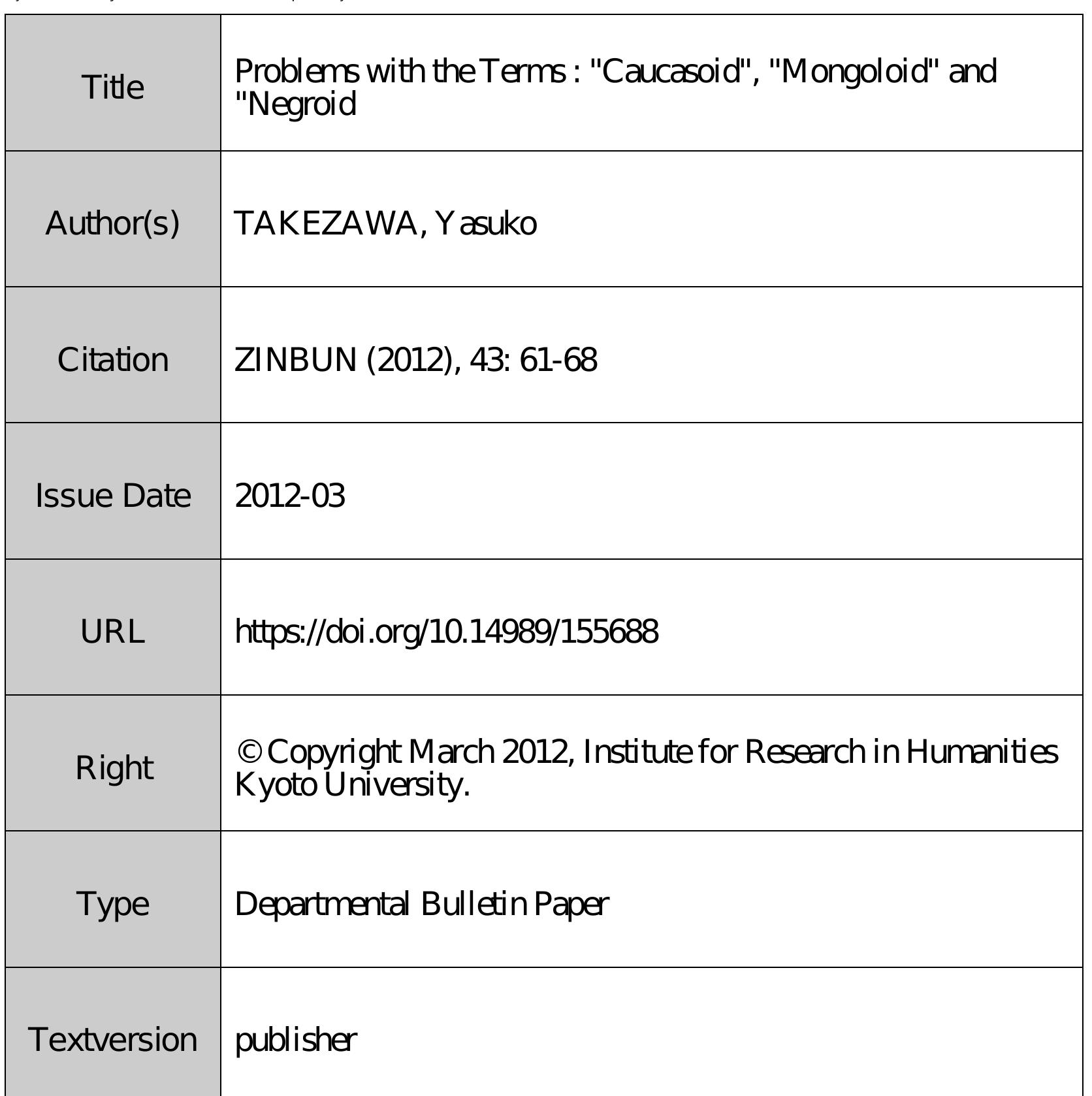 | Title | Problems with the Terms : "Caucasoid", "Mongoloid" and "Negroid |
|---|---|
| Author(s) | TAKEZAWA, Yasuko |
| Citation | ZINBUN (2012), 43: 61-68 |
| Issue Date | 2012-03 |
| URL | https://doi.org/10.14989/155688 |
| Right | © Copyright March 2012, Institute for Research in Humanities Kyoto University. |
| Type | Departmental Bulletin Paper |
| Textversion | publisher |